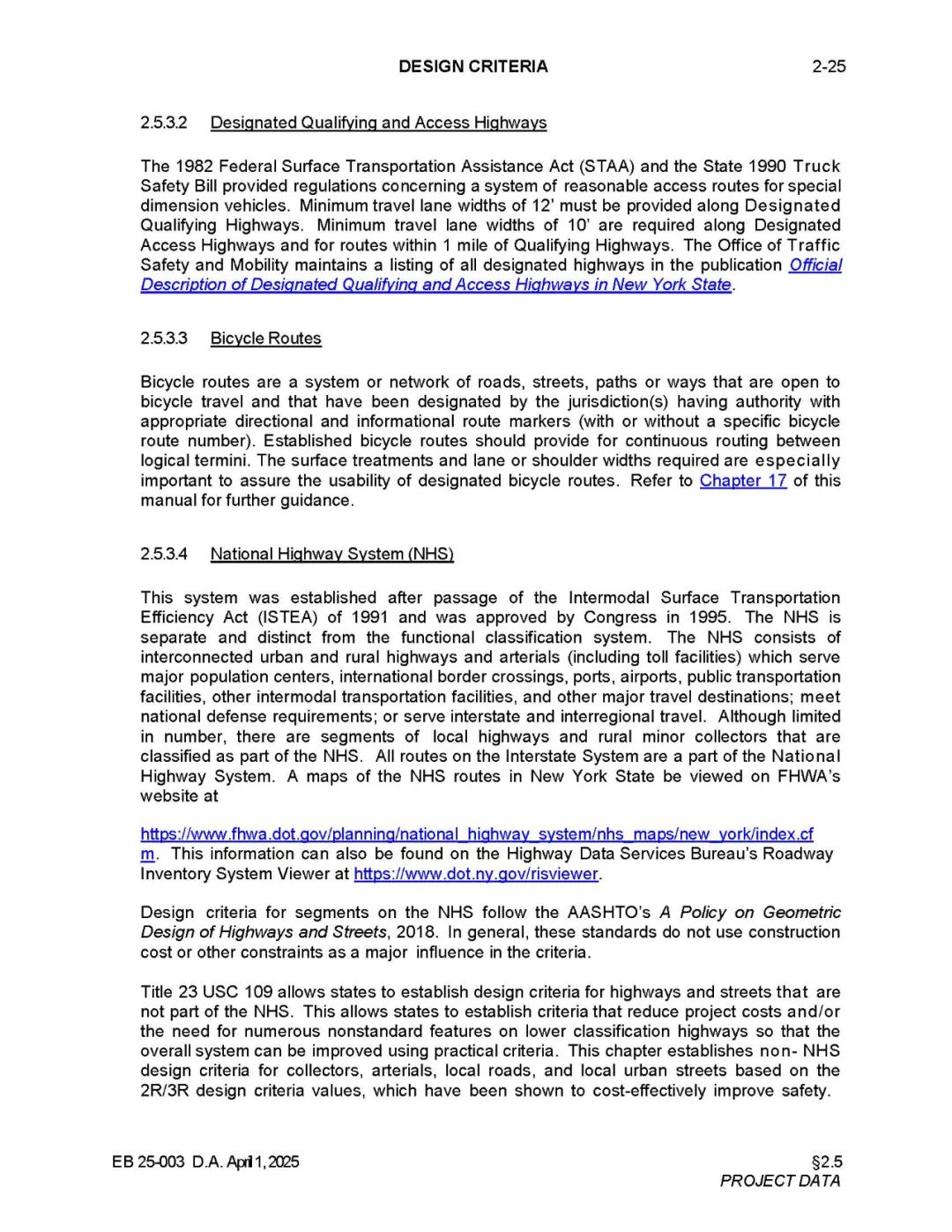 DESIGN CRITERIA 2-25

2.5.3.2 Designated Qualifying and Access Highways

The 1982 Federal Surface Transportation Assistance Act (STAA) and the State 1990 Truck Safety Bill provided regulations concerning a system of reasonable access routes for special dimension vehicles. Minimum travel lane widths of 12' must be provided along Designated Qualifying Highways. Minimum travel lane widths of 10' are required along Designated Access Highways and for routes within 1 mile of Qualifying Highways. The Office of Traffic Safety and Mobility maintains a listing of all designated highways in the publication Official Description of Designated Qualifying and Access Highways in New York State.

2.5.3.3 Bicycle Routes

Bicycle routes are a system or network of roads, streets, paths or ways that are open to bicycle travel and that have been designated by the jurisdiction(s) having authority with appropriate directional and informational route markers (with or without a specific bicycle route number). Established bicycle routes should provide for continuous routing between logical termini. The surface treatments and lane or shoulder widths required are especially important to assure the usability of designated bicycle routes. Refer to Chapter 17 of this manual for further guidance.

2.5.3.4 National Highway System (NHS)

This system was established after passage of the Intermodal Surface Transportation Efficiency Act (ISTEA) of 1991 and was approved by Congress in 1995. The NHS is separate and distinct from the functional classification system. The NHS consists of interconnected urban and rural highways and arterials (including toll facilities) which serve major population centers, international border crossings, ports, airports, public transportation facilities, other intermodal transportation facilities, and other major travel destinations; meet national defense requirements; or serve interstate and interregional travel. Although limited in number, there are segments of local highways and rural minor collectors that are classified as part of the NHS. All routes on the Interstate System are a part of the National Highway System. A maps of the NHS routes in New York State be viewed on FHWA's website at

https://www.fhwa.dot.gov/planning/national_highway_system/nhs_maps/new_york/index.cfm. This information can also be found on the Highway Data Services Bureau's Roadway Inventory System Viewer at https://www.dot.ny.gov/risviewer.

Design criteria for segments on the NHS follow the AASHTO's A Policy on Geometric Design of Highways and Streets, 2018. In general, these standards do not use construction cost or other constraints as a major influence in the criteria.

Title 23 USC 109 allows states to establish design criteria for highways and streets that are not part of the NHS. This allows states to establish criteria that reduce project costs and/or the need for numerous nonstandard features on lower classification highways so that the overall system can be improved using practical criteria. This chapter establishes non- NHS design criteria for collectors, arterials, local roads, and local urban streets based on the 2R/3R design criteria values, which have been shown to cost-effectively improve safety.

EB 25-003 D.A. April 1, 2025

§2.5
PROJECT DATA